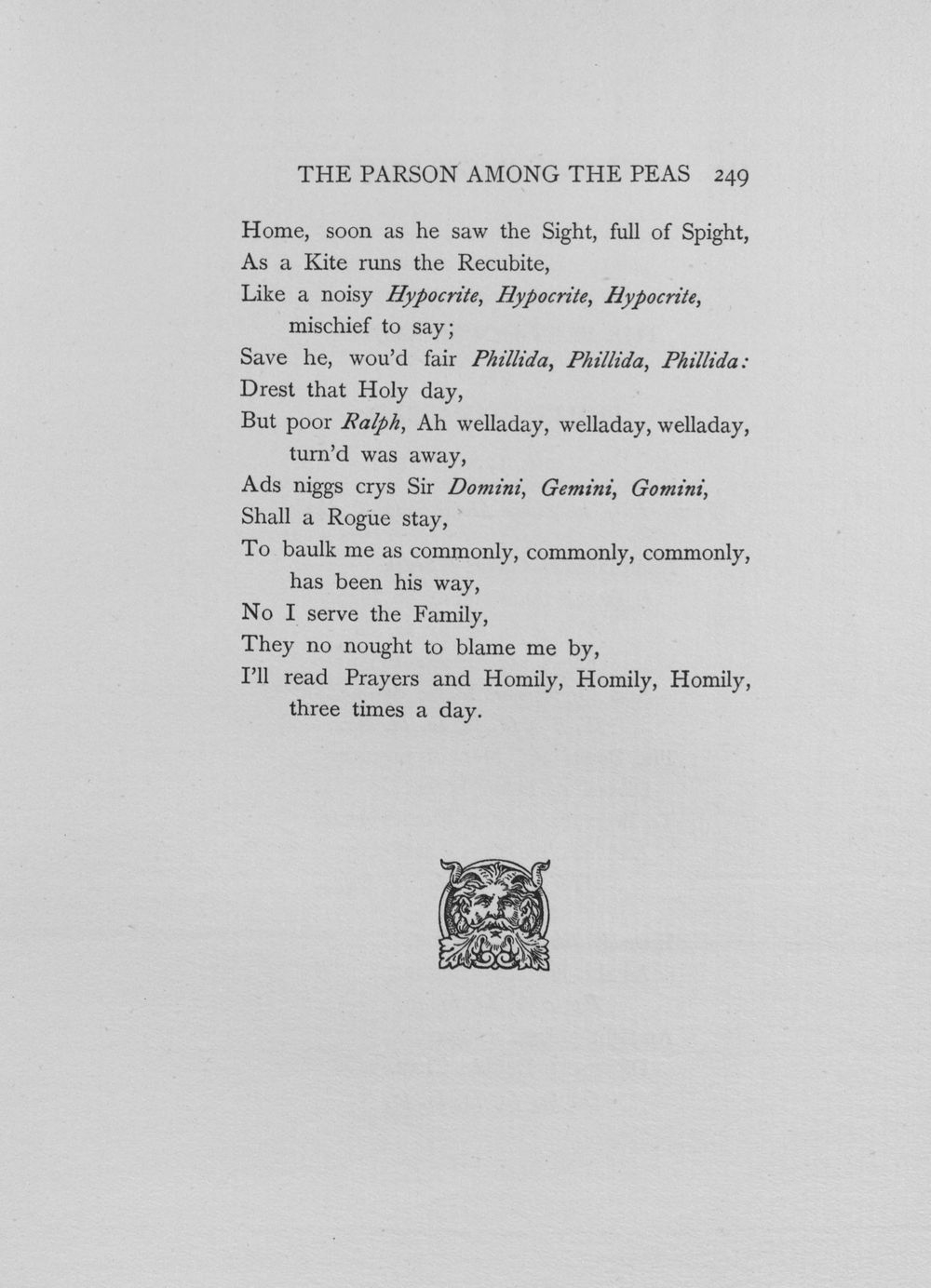 THE PARSON AMONG THE PEAS 249

Home, soon as he saw the Sight, full of Spight,
As a Kite runs the Recubite,
Like a noisy Hypocrite, Hypocrite, Hypocrite,
mischief to say;
Save he, wou'd fair Phillida, Phillida, Phillida:
Drest that Holy day,
But poor Ralph, Ah welladay, welladay, welladay,
turn'd was away,
Ads niggs crys Sir Domini, Gemini, Gomini,
Shall a Rogue stay,
To baulk me as commonly, commonly, commonly,
has been his way,
No I serve the Family,
They no nought to blame me by,
I'll read Prayers and Homily, Homily, Homily,
three times a day.